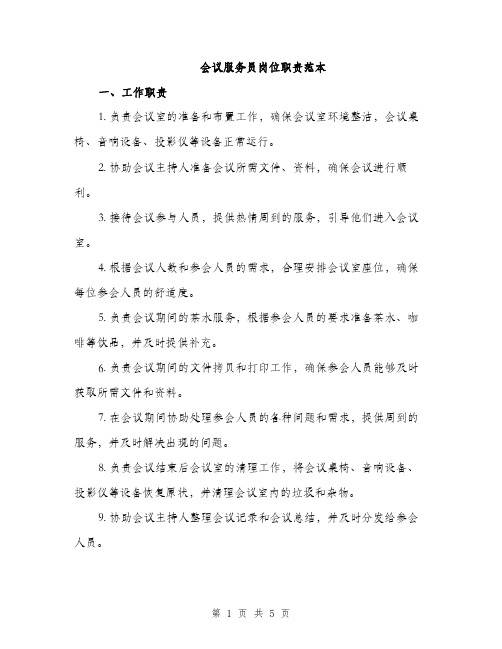 会议服务员岗位职责范本

一、工作职责

1. 负责会议室的准备和布置工作，确保会议室环境整洁，会议桌椅、音响设备、投影仪等设备正常运行。

2. 协助会议主持人准备会议所需文件、资料，确保会议进行顺利。

3. 接待会议参与人员，提供热情周到的服务，引导他们进入会议室。

4. 根据会议人数和参会人员的需求，合理安排会议室座位，确保每位参会人员的舒适度。

5. 负责会议期间的茶水服务，根据参会人员的要求准备茶水、咖啡等饮品，并及时提供补充。

6. 负责会议期间的文件拷贝和打印工作，确保参会人员能够及时获取所需文件和资料。

7. 在会议期间协助处理参会人员的各种问题和需求，提供周到的服务，并及时解决出现的问题。

8. 负责会议结束后会议室的清理工作，将会议桌椅、音响设备、投影仪等设备恢复原状，并清理会议室内的垃圾和杂物。

9. 协助会议主持人整理会议记录和会议总结，并及时分发给参会人员。

第 1 页 共 5 页